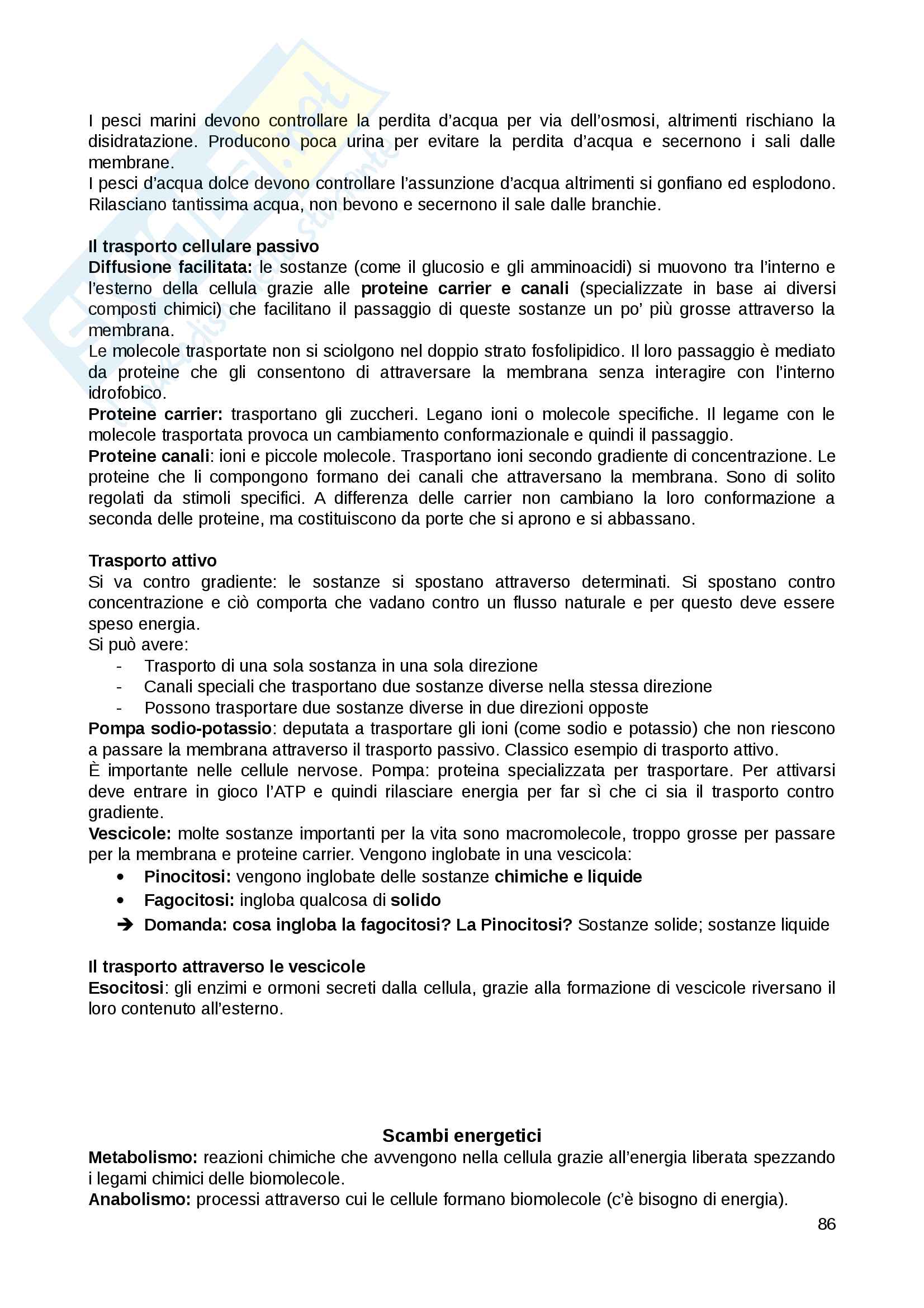 I pesci marini devono controllare la perdita d'acqua per via dell'osmosi, altrimenti rischiano la disidratazione. Producono poca urina per evitare la perdita d'acqua e secernono i sali dalle membrane.
I pesci d'acqua dolce devono controllare l'assunzione d'acqua altrimenti si gonfiano ed esplodono. Rilasciano tantissima acqua, non bevono e secernono il sale dalle branchie.

Il trasporto cellulare passivo
Diffusione facilitata: le sostanze (come il glucosio e gli amminoacidi) si muovono tra l'interno e l'esterno della cellula grazie alle proteine carrier e canali (specializzate in base ai diversi composti chimici) che facilitano il passaggio di queste sostanze un po' più grosse attraverso la membrana.
Le molecole trasportate non si sciolgono nel doppio strato fosfolipidico. Il loro passaggio è mediato da proteine che gli consentono di attraversare la membrana senza interagire con l'interno idrofobico.
Proteine carrier: trasportano gli zuccheri. Legano ioni o molecole specifiche. Il legame con le molecole trasportata provoca un cambiamento conformazionale e quindi il passaggio.
Proteine canali: ioni e piccole molecole. Trasportano ioni secondo gradiente di concentrazione. Le proteine che li compongono formano dei canali che attraversano la membrana. Sono di solito regolati da stimoli specifici. A differenza delle carrier non cambiano la loro conformazione a seconda delle proteine, ma costituiscono da porte che si aprono e si abbassano.

Trasporto attivo
Si va contro gradiente: le sostanze si spostano attraverso determinati. Si spostano contro concentrazione e ciò comporta che vadano contro un flusso naturale e per questo deve essere speso energia.
Si può avere:
- Trasporto di una sola sostanza in una sola direzione
- Canali speciali che trasportano due sostanze diverse nella stessa direzione
- Possono trasportare due sostanze diverse in due direzioni opposte
Pompa sodio-potassio: deputata a trasportare gli ioni (come sodio e potassio) che non riescono a passare la membrana attraverso il trasporto passivo. Classico esempio di trasporto attivo.
È importante nelle cellule nervose. Pompa: proteina specializzata per trasportare. Per attivarsi deve entrare in gioco l'ATP e quindi rilasciare energia per far sì che ci sia il trasporto contro gradiente.
Vescicole: molte sostanze importanti per la vita sono macromolecole, troppo grosse per passare per la membrana e proteine carrier. Vengono inglobate in una vescicola:
• Pinocitosi: vengono inglobate delle sostanze chimiche e liquide
• Fagocitosi: ingloba qualcosa di solido
➔ Domanda: cosa ingloba la fagocitosi? La Pinocitosi? Sostanze solide; sostanze liquide

Il trasporto attraverso le vescicole
Esocitosi: gli enzimi e ormoni secreti dalla cellula, grazie alla formazione di vescicole riversano il loro contenuto all'esterno.

Scambi energetici
Metabolismo: reazioni chimiche che avvengono nella cellula grazie all'energia liberata spezzando i legami chimici delle biomolecole.
Anabolismo: processi attraverso cui le cellule formano biomolecole (c'è bisogno di energia).

86